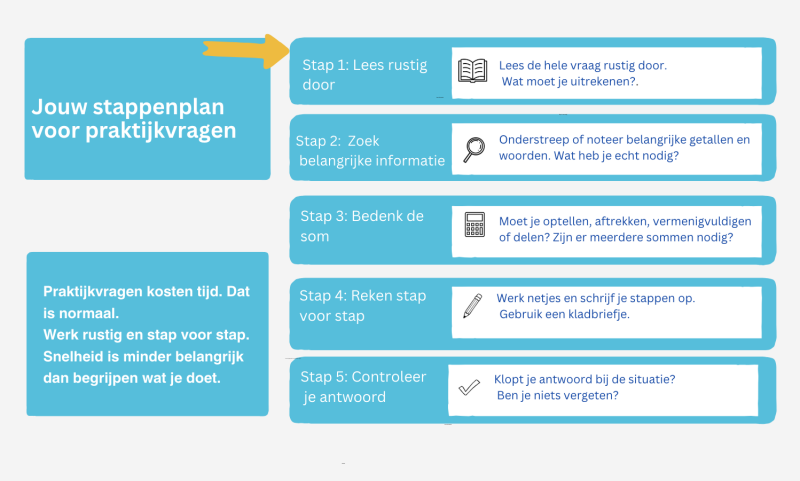 Jouw stappenplan voor praktijkvragen

Praktijkvragen kosten tijd. Dat is normaal.
Werk rustig en stap voor stap.
Snelheid is minder belangrijk dan begrijpen wat je doet.

Stap 1: Lees rustig door

Lees de hele vraag rustig door.
Wat moet je uitrekenen?.

Stap 2: Zoek belangrijke informatie

Onderstreep of noteer belangrijke getallen en woorden. Wat heb je echt nodig?

Stap 3: Bedenk de som

Moet je optellen, aftrekken, vermenigvuldigen of delen? Zijn er meerdere sommen nodig?

Stap 4: Reken stap voor stap

Werk netjes en schrijf je stappen op.
Gebruik een kladbriefje.

Stap 5: Controleer je antwoord

Klopt je antwoord bij de situatie?
Ben je niets vergeten?